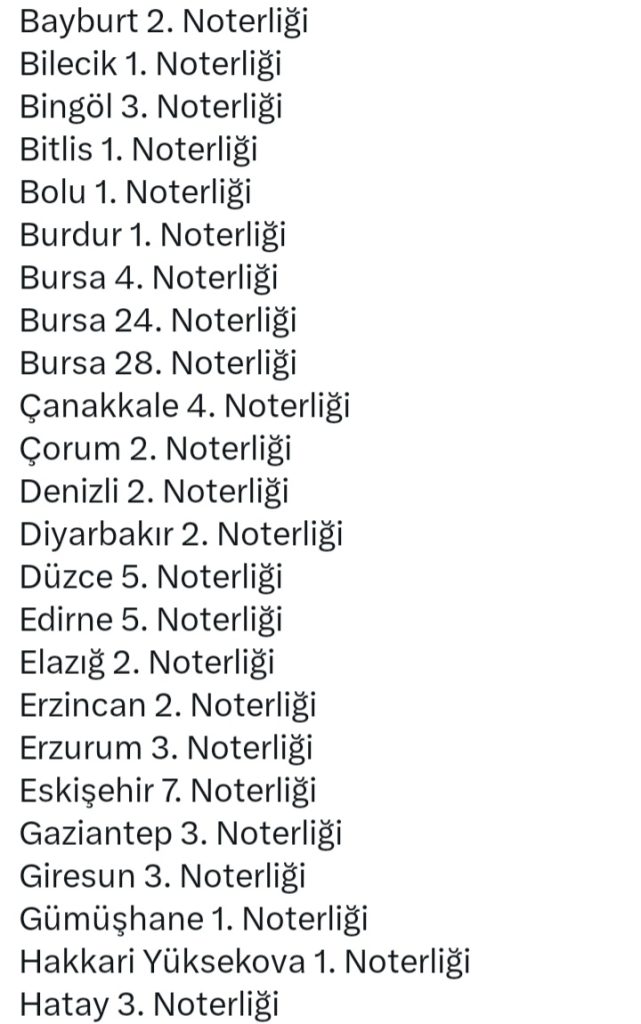 Bayburt 2. Noterliği
Bilecik 1. Noterliği
Bingöl 3. Noterliği
Bitlis 1. Noterliği
Bolu 1. Noterliği
Burdur 1. Noterliği
Bursa 4. Noterliği
Bursa 24. Noterliği
Bursa 28. Noterliği
Çanakkale 4. Noterliği
Çorum 2. Noterliği
Denizli 2. Noterliği
Diyarbakır 2. Noterliği
Düzce 5. Noterliği
Edirne 5. Noterliği
Elazığ 2. Noterliği
Erzincan 2. Noterliği
Erzurum 3. Noterliği
Eskişehir 7. Noterliği
Gaziantep 3. Noterliği
Giresun 3. Noterliği
Gümüşhane 1. Noterliği
Hakkari Yüksekova 1. Noterliği
Hatay 3. Noterliği